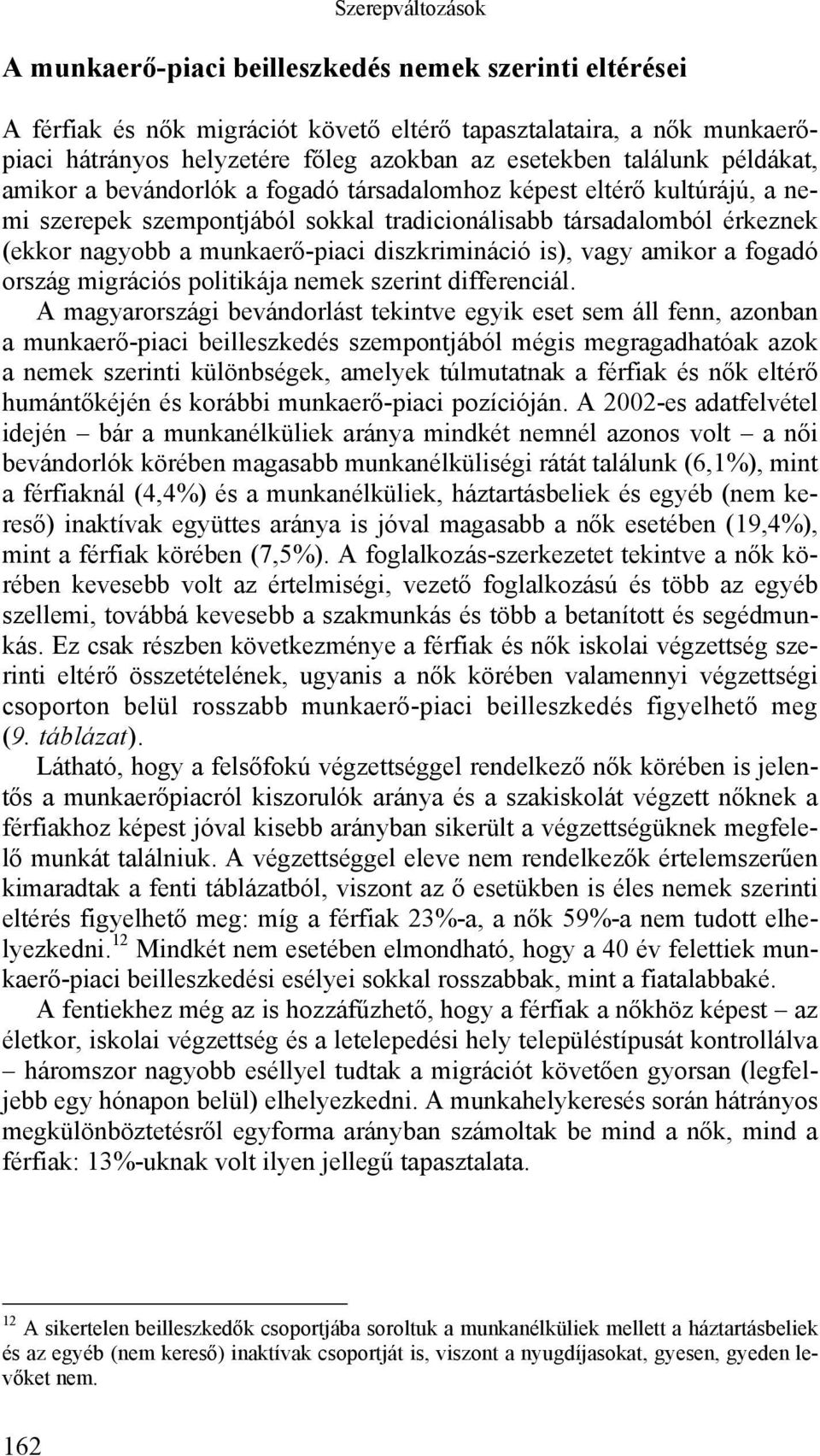 Szerepváltozások

A munkaerő-piaci beilleszkedés nemek szerinti eltérései

A férfiak és nők migrációt követő eltérő tapasztalataira, a nők munkaerőpiaci hátrányos helyzetére főleg azokban az esetekben találunk példákat, amikor a bevándorlók a fogadó társadalomhoz képest eltérő kultúrájú, a nemi szerepek szempontjából sokkal tradicionálisabb társadalomból érkeznek (ekkor nagyobb a munkaerő-piaci diszkrimináció is), vagy amikor a fogadó ország migrációs politikája nemek szerint differenciál.

A magyarországi bevándorlást tekintve egyik eset sem áll fenn, azonban a munkaerő-piaci beilleszkedés szempontjából mégis megragadhatóak azok a nemek szerinti különbségek, amelyek túlmutatnak a férfiak és nők eltérő humántőkéjén és korábbi munkaerő-piaci pozícióján. A 2002-es adatfelvétel idején – bár a munkanélküliek aránya mindkét nemnél azonos volt – a női bevándorlók körében magasabb munkanélküliségi rátát találunk (6,1%), mint a férfiaknál (4,4%) és a munkanélküliek, háztartásbeliek és egyéb (nem kereső) inaktívak együttes aránya is jóval magasabb a nők esetében (19,4%), mint a férfiak körében (7,5%). A foglalkozás-szerkezetet tekintve a nők körében kevesebb volt az értelmiségi, vezető foglalkozású és több az egyéb szellemi, továbbá kevesebb a szakmunkás és több a betanított és segédmunkás. Ez csak részben következménye a férfiak és nők iskolai végzettség szerinti eltérő összetételének, ugyanis a nők körében valamennyi végzettségi csoporton belül rosszabb munkaerő-piaci beilleszkedés figyelhető meg (9. táblázat).

Látható, hogy a felsőfokú végzettséggel rendelkező nők körében is jelentős a munkaerőpiacról kiszorulók aránya és a szakiskolát végzett nőknek a férfiakhoz képest jóval kisebb arányban sikerült a végzettségüknek megfelelő munkát találniuk. A végzettséggel eleve nem rendelkezők értelemszerűen kimaradtak a fenti táblázatból, viszont az ő esetükben is éles nemek szerinti eltérés figyelhető meg: míg a férfiak 23%-a, a nők 59%-a nem tudott elhelyezkedni.$^{12}$ Mindkét nem esetében elmondható, hogy a 40 év felettiek munkaerő-piaci beilleszkedési esélyei sokkal rosszabbak, mint a fiatalabbaké.

A fentiekhez még az is hozzáfűzhető, hogy a férfiak a nőkhöz képest – az életkor, iskolai végzettség és a letelepedési hely településtípusát kontrollálva – háromszor nagyobb eséllyel tudtak a migrációt követően gyorsan (legfeljebb egy hónapon belül) elhelyezkedni. A munkahelykeresés során hátrányos megkülönböztetésről egyforma arányban számoltak be mind a nők, mind a férfiak: 13%-uknak volt ilyen jellegű tapasztalata.

$^{12}$ A sikertelen beilleszkedők csoportjába soroltuk a munkanélküliek mellett a háztartásbeliek és az egyéb (nem kereső) inaktívak csoportját is, viszont a nyugdíjasokat, gyesen, gyeden levőket nem.

162